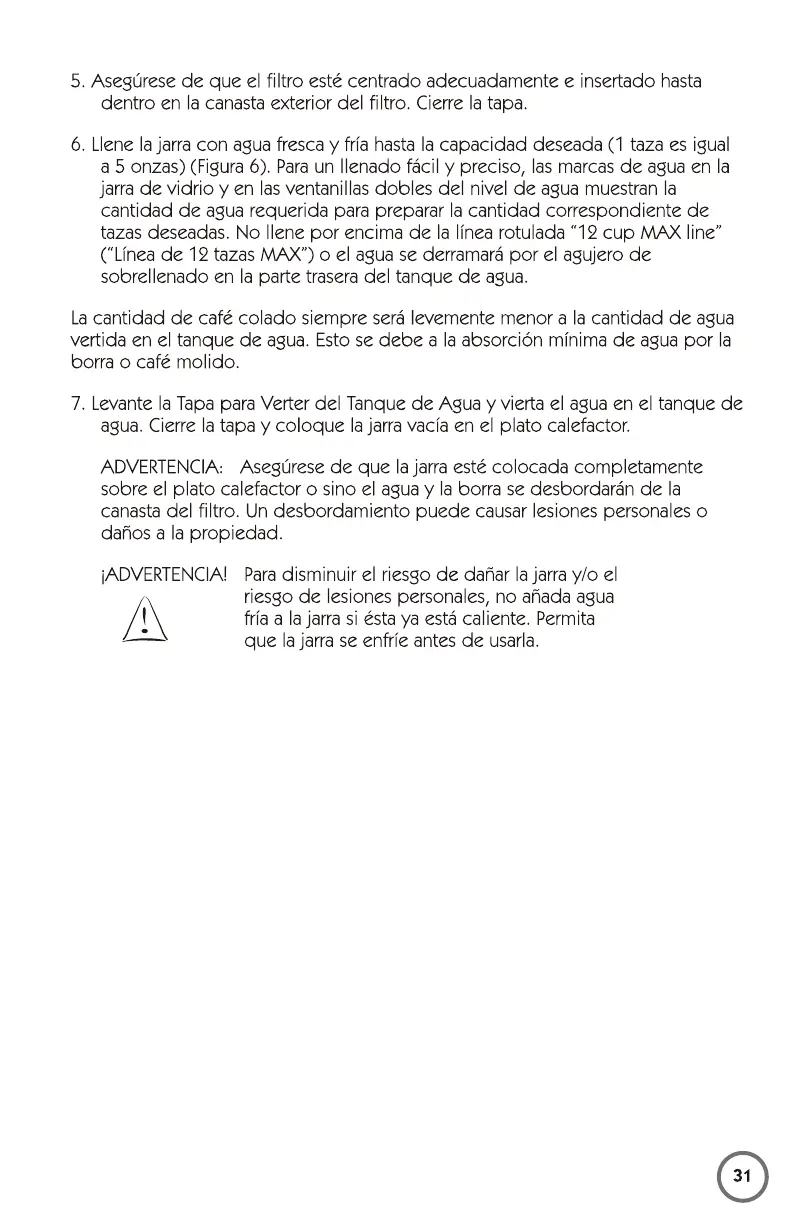 5. Asegúrese de que el filtro esté centrado adecuadamente e insertado hasta dentro en la canasta exterior del filtro. Cierre la tapa.

6. Llene la jarra con agua fresca y fría hasta la capacidad deseada (1 taza es igual a 5 onzas) (Figura 6). Para un llenado fácil y preciso, las marcas de agua en la jarra de vidrio y en las ventanillas dobles del nivel de agua muestran la cantidad de agua requerida para preparar la cantidad correspondiente de tazas deseadas. No llene por encima de la línea rotulada "12 cup MAX line" ("Línea de 12 tazas MAX") o el agua se derramará por el agujero de sobrellenado en la parte trasera del tanque de agua.

La cantidad de café colado siempre será levemente menor a la cantidad de agua vertida en el tanque de agua. Esto se debe a la absorción mínima de agua por la borra o café molido.

7. Levante la Tapa para Verter del Tanque de Agua y vierta el agua en el tanque de agua. Cierre la tapa y coloque la jarra vacía en el plato calefactor.

ADVERTENCIA: Asegúrese de que la jarra esté colocada completamente sobre el plato calefactor o sino el agua y la borra se desbordarán de la canasta del filtro. Un desbordamiento puede causar lesiones personales o daños a la propiedad.

¡ADVERTENCIA! Para disminuir el riesgo de dañar la jarra y/o el riesgo de lesiones personales, no añada agua fría a la jarra si ésta ya está caliente. Permita que la jarra se enfríe antes de usarla.

31